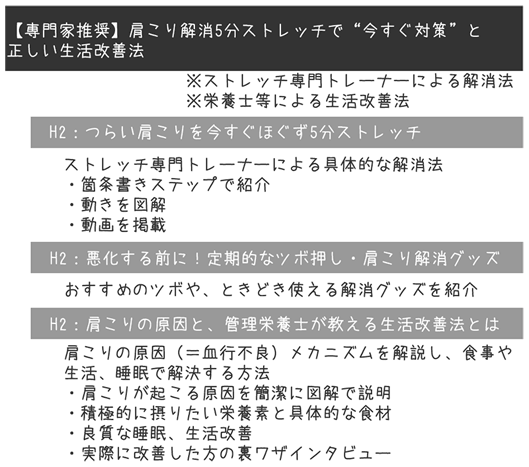 【専門家推奨】肩こり解消5分ストレッチで“今すぐ対策”と正しい生活改善法

※ストレッチ専門トレーナーによる解消法
※栄養士等による生活改善法

H2：つらい肩こりを今すぐほぐす5分ストレッチ

ストレッチ専門トレーナーによる具体的な解消法
・箇条書きステップで紹介
・動きを図解
・動画を掲載

H2：悪化する前に！定期的なツボ押し・肩こり解消グッズ

おすすめのツボや、ときどき使える解消グッズを紹介

H2：肩こりの原因と、管理栄養士が教える生活改善法とは

肩こりの原因（＝血行不良）メカニズムを解説し、食事や生活、睡眠で解決する方法
・肩こりが起こる原因を簡潔に図解で説明
・積極的に摂りたい栄養素と具体的な食材
・良質な睡眠、生活改善
・実際に改善した方の裏ワザインタビュー